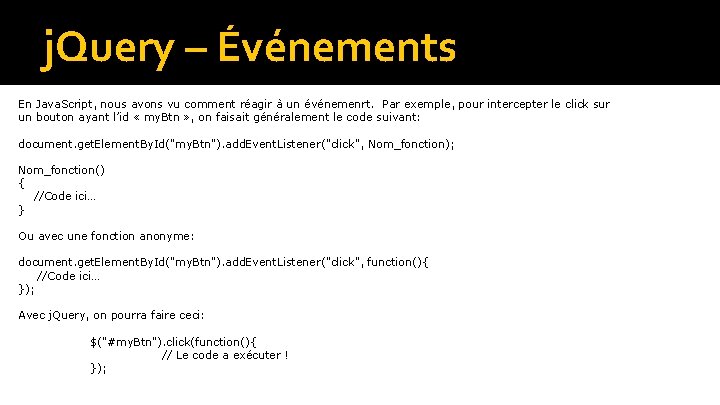 jQuery – Événements

En JavaScript, nous avons vu comment réagir à un événemenrt. Par exemple, pour intercepter le click sur un bouton ayant l'id « myBtn », on faisait généralement le code suivant:

document.getElementById("myBtn").addEventListener("click", Nom_fonction);

Nom_fonction()
{
//Code ici…
}

Ou avec une fonction anonyme:

document.getElementById("myBtn").addEventListener("click", function(){
//Code ici…
});

Avec jQuery, on pourra faire ceci:

$("#myBtn").click(function(){
// Le code a exécuter !
});